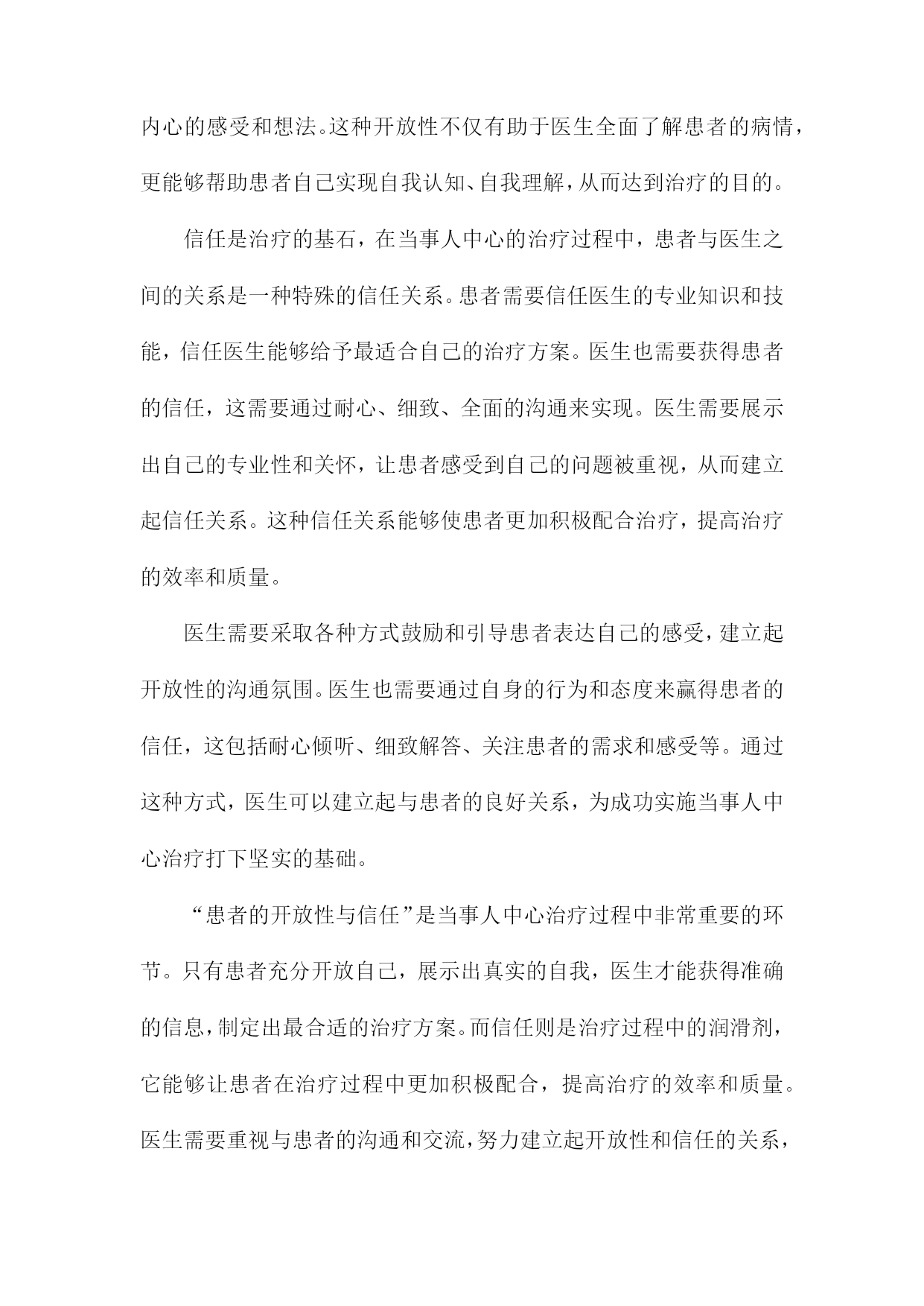 内心的感受和想法。这种开放性不仅有助于医生全面了解患者的病情，更能够帮助患者自己实现自我认知、自我理解，从而达到治疗的目的。

信任是治疗的基石，在当事人中心的治疗过程中，患者与医生之间的关系是一种特殊的信任关系。患者需要信任医生的专业知识和技能，信任医生能够给予最适合自己的治疗方案。医生也需要获得患者的信任，这需要通过耐心、细致、全面的沟通来实现。医生需要展示出自己的专业性和关怀，让患者感受到自己的问题被重视，从而建立起信任关系。这种信任关系能够使患者更加积极配合治疗，提高治疗的效率和质量。

医生需要采取各种方式鼓励和引导患者表达自己的感受，建立起开放性的沟通氛围。医生也需要通过自身的行为和态度来赢得患者的信任，这包括耐心倾听、细致解答、关注患者的需求和感受等。通过这种方式，医生可以建立起与患者的良好关系，为成功实施当事人中心治疗打下坚实的基础。

“患者的开放性与信任”是当事人中心治疗过程中非常重要的环节。只有患者充分开放自己，展示出真实的自我，医生才能获得准确的信息，制定出最合适的治疗方案。而信任则是治疗过程中的润滑剂，它能够让患者在治疗过程中更加积极配合，提高治疗的效率和质量。医生需要重视与患者的沟通和交流，努力建立起开放性和信任的关系，